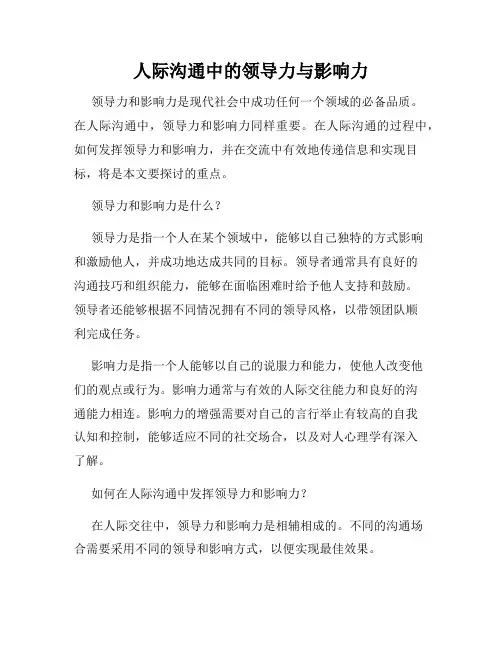 人际沟通中的领导力与影响力

领导力和影响力是现代社会中成功任何一个领域的必备品质。在人际沟通中，领导力和影响力同样重要。在人际沟通的过程中，如何发挥领导力和影响力，并在交流中有效地传递信息和实现目标，将是本文要探讨的重点。

领导力和影响力是什么？

领导力是指一个人在某个领域中，能够以自己独特的方式影响和激励他人，并成功地达成共同的目标。领导者通常具有良好的沟通技巧和组织能力，能够在面临困难时给予他人支持和鼓励。领导者还能够根据不同情况拥有不同的领导风格，以带领团队顺利完成任务。

影响力是指一个人能够以自己的说服力和能力，使他人改变他们的观点或行为。影响力通常与有效的人际交往能力和良好的沟通能力相连。影响力的增强需要对自己的言行举止有较高的自我认知和控制，能够适应不同的社交场合，以及对人心理学有深入了解。

如何在人际沟通中发挥领导力和影响力？

在人际交往中，领导力和影响力是相辅相成的。不同的沟通场合需要采用不同的领导和影响方式，以便实现最佳效果。